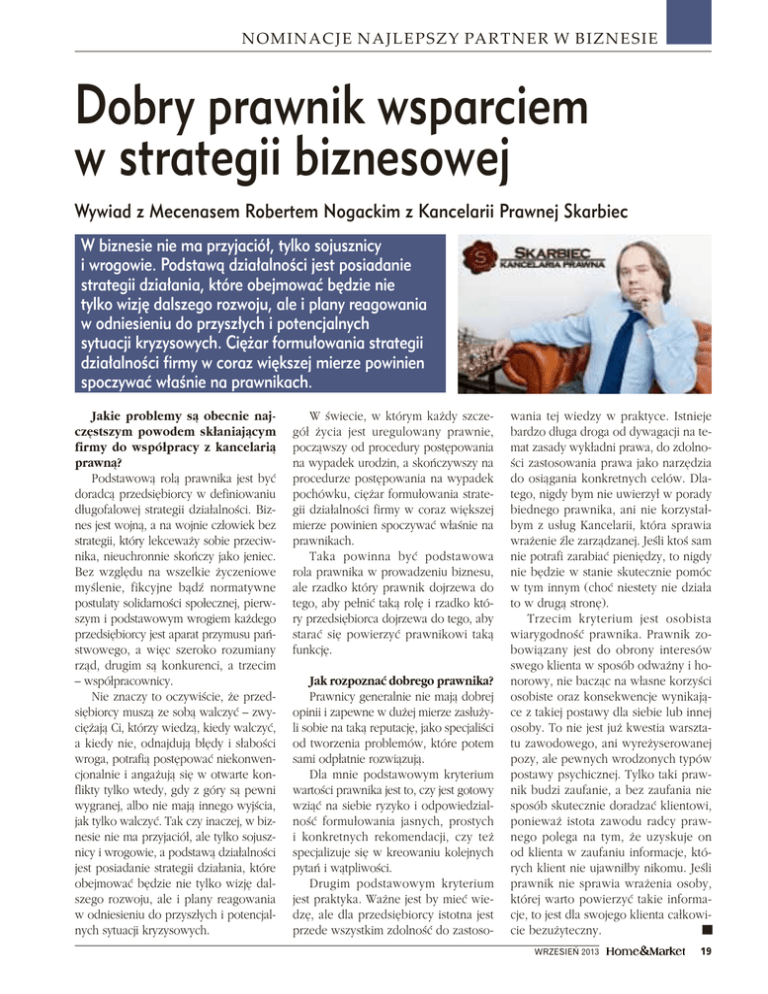 NOMINACJE NAJLEPSZY PARTNER W BIZNESIE

Dobry prawnik wsparciem w strategii biznesowej

Wywiad z Mecenasem Robertem Nogackim z Kancelarii Prawnej Skarbiec

W biznesie nie ma przyjaciół, tylko sojusznicy i wrogowie. Podstawą działalności jest posiadanie strategii działania, które obejmować będzie nie tylko wizję dalszego rozwoju, ale i plany reagowania w odniesieniu do przyszłych i potencjalnych sytuacji kryzysowych. Ciężar formułowania strategii działalności firmy w coraz większej mierze powinien spoczywać właśnie na prawnikach.

SKARBIEC
KANCELARIA PRAWNA

Jakie problemy są obecnie najczęstszym powodem skłaniającym firmy do współpracy z kancelarią prawną?

Podstawową rolą prawnika jest być doradcą przedsiębiorcy w definiowaniu długofalowej strategii działalności. Biznes jest wojną, a na wojnie człowiek bez strategii, który lekceważy sobie przeciwnika, nieuchronnie skończy jako jeniec. Bez względu na wszelkie życzeniowe myślenie, fikcyjne bądź normatywne postulaty solidarności społecznej, pierwszym i podstawowym wrogiem każdego przedsiębiorcy jest aparat przymusu państwowego, a więc szeroko rozumiany rząd, drugim są konkurenci, a trzecim – współpracownicy.

Nie znaczy to oczywiście, że przedsiębiorcy muszą ze sobą walczyć – zwyciężają Ci, którzy wiedzą, kiedy walczyć, a kiedy nie, odnajdują błędy i słabości wroga, potrafią postępować niekonwencjonalnie i angażują się w otwarte konflikty tylko wtedy, gdy z góry są pewni wygranej, albo nie mają innego wyjścia, jak tylko walczyć. Tak czy inaczej, w biznesie nie ma przyjaciół, ale tylko sojusznicy i wrogowie, a podstawą działalności jest posiadanie strategii działania, które obejmować będzie nie tylko wizję dalszego rozwoju, ale i plany reagowania w odniesieniu do przyszłych i potencjalnych sytuacji kryzysowych.

W świecie, w którym każdy szczegół życia jest uregulowany prawnie, począwszy od procedury postępowania na wypadek urodzin, a skończywszy na procedurze postępowania na wypadek pochówku, ciężar formułowania strategii działalności firmy w coraz większej mierze powinien spoczywać właśnie na prawnikach.

Taka powinna być podstawowa rola prawnika w prowadzeniu biznesu, ale rzadko który prawnik dojrzewa do tego, aby pełnić taką rolę i rzadko który przedsiębiorca dojrzewa do tego, aby starać się powierzyć prawnikowi taką funkcję.

Jak rozpoznać dobrego prawnika?

Prawnicy generalnie nie mają dobrej opinii i zapewne w dużej mierze zasłużyli sobie na taką reputację, jako specjaliści od tworzenia problemów, które potem sami odpłatnie rozwiązują.

Dla mnie podstawowym kryterium wartości prawnika jest to, czy jest gotowy wziąć na siebie ryzyko i odpowiedzialność formułowania jasnych, prostych i konkretnych rekomendacji, czy też specjalizuje się w kreowaniu kolejnych pytań i wątpliwości.

Drugim podstawowym kryterium jest praktyka. Ważne jest by mieć wiedzę, ale dla przedsiębiorcy istotna jest przede wszystkim zdolność do zastosowania tej wiedzy w praktyce. Istnieje bardzo długa droga od dywagacji na temat zasady wykładni prawa, do zdolności zastosowania prawa jako narzędzia do osiągania konkretnych celów. Dlatego, nigdy bym nie uwierzył w porady biednego prawnika, ani nie korzystałbym z usług Kancelarii, która sprawia wrażenie źle zarządzanej. Jeśli ktoś sam nie potrafi zarabiać pieniędzy, to nigdy nie będzie w stanie skutecznie pomóc w tym innym (choć niestety nie działa to w drugą stronę).

Trzecim kryterium jest osobista wiarygodność prawnika. Prawnik zobowiązany jest do obrony interesów swego klienta w sposób odważny i honorowy, nie bacząc na własne korzyści osobiste oraz konsekwencje wynikające z takiej postawy dla siebie lub innej osoby. To nie jest już kwestia warsztatu zawodowego, ani wyreżyserowanej pozy, ale pewnych wrodzonych typów postawy psychicznej. Tylko taki prawnik budzi zaufanie, a bez zaufania nie sposób skutecznie doradzać klientowi, ponieważ istota zawodu radcy prawnego polega na tym, że uzyskuje on od klienta w zaufaniu informacje, których klient nie ujawniłby nikomu. Jeśli prawnik nie sprawia wrażenia osoby, której warto powierzyć takie informacje, to jest dla swojego klienta całkowicie bezużyteczny. ■

WRZESIEŃ 2013 Home&Market 19